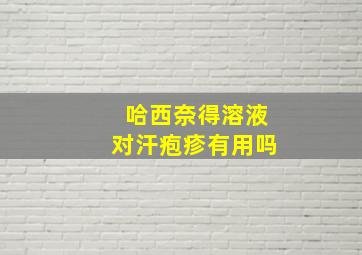 哈西奈得溶液
对汗疱疹有用吗